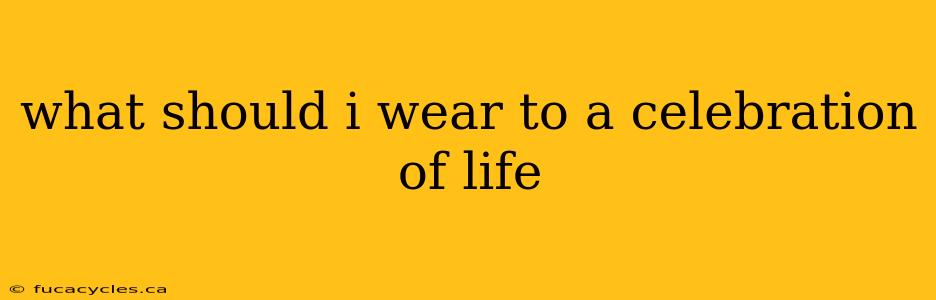 what should i wear to a celebration of life

© fucacycles.ca